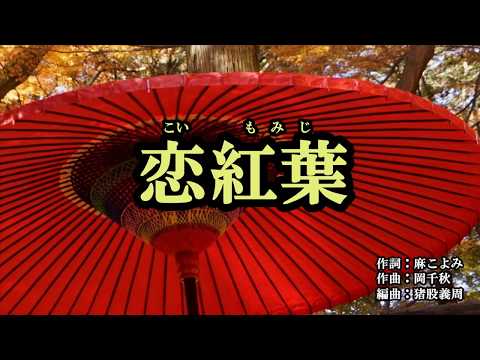 こい　もみじ
恋紅葉

作詞：麻こよみ
作曲：岡千秋
編曲：猪股義周